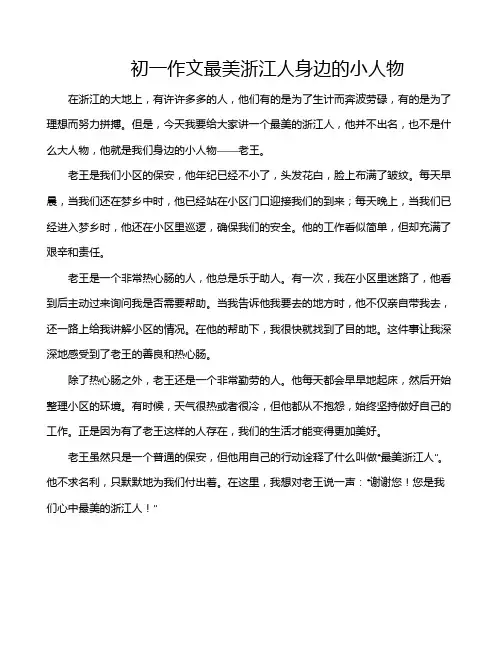 初一作文最美浙江人身边的小人物

在浙江的大地上，有许许多多的人，他们有的是为了生计而奔波劳碌，有的是为了理想而努力拼搏。但是，今天我要给大家讲一个最美的浙江人，他并不出名，也不是什么大人物，他就是我们身边的小人物——老王。

老王是我们小区的保安，他年纪已经不小了，头发花白，脸上布满了皱纹。每天早晨，当我们还在梦乡中时，他已经站在小区门口迎接我们的到来；每天晚上，当我们已经进入梦乡时，他还在小区里巡逻，确保我们的安全。他的工作看似简单，但却充满了艰辛和责任。

老王是一个非常热心肠的人，他总是乐于助人。有一次，我在小区里迷路了，他看到后主动过来询问我是否需要帮助。当我告诉他我要去的地方时，他不仅亲自带我去，还一路上给我讲解小区的情况。在他的帮助下，我很快就找到了目的地。这件事让我深深地感受到了老王的善良和热心肠。

除了热心肠之外，老王还是一个非常勤劳的人。他每天都会早早地起床，然后开始整理小区的环境。有时候，天气很热或者很冷，但他都从不抱怨，始终坚持做好自己的工作。正是因为有了老王这样的人存在，我们的生活才能变得更加美好。

老王虽然只是一个普通的保安，但他用自己的行动诠释了什么叫做“最美浙江人”。他不求名利，只默默地为我们付出着。在这里，我想对老王说一声：“谢谢您！您是我们心中最美的浙江人！”